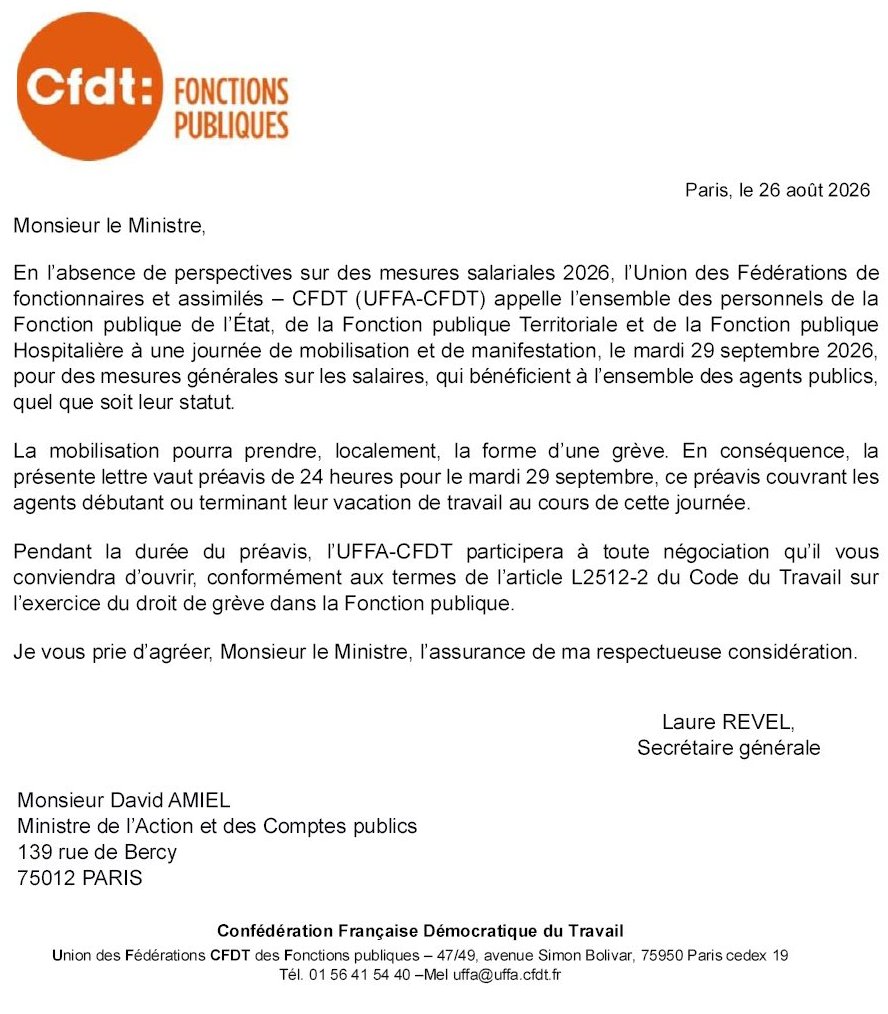 Cfdt: FONCTIONS PUBLIQUES

Paris, le 26 août 2026

Monsieur le Ministre,

En l'absence de perspectives sur des mesures salariales 2026, l'Union des Fédérations de fonctionnaires et assimilés – CFDT (UFFA-CFDT) appelle l'ensemble des personnels de la Fonction publique de l'État, de la Fonction publique Territoriale et de la Fonction publique Hospitalière à une journée de mobilisation et de manifestation, le mardi 29 septembre 2026, pour des mesures générales sur les salaires, qui bénéficient à l'ensemble des agents publics, quel que soit leur statut.

La mobilisation pourra prendre, localement, la forme d'une grève. En conséquence, la présente lettre vaut préavis de 24 heures pour le mardi 29 septembre, ce préavis couvrant les agents débutant ou terminant leur vacation de travail au cours de cette journée.

Pendant la durée du préavis, l'UFFA-CFDT participera à toute négociation qu'il vous conviendra d'ouvrir, conformément aux termes de l'article L2512-2 du Code du Travail sur l'exercice du droit de grève dans la Fonction publique.

Je vous prie d'agréer, Monsieur le Ministre, l'assurance de ma respectueuse considération.

Laure REVEL,
Secrétaire générale

Monsieur David AMIEL
Ministre de l'Action et des Comptes publics
139 rue de Bercy
75012 PARIS

Confédération Française Démocratique du Travail
Union des Fédérations CFDT des Fonctions publiques – 47/49, avenue Simon Bolivar, 75950 Paris cedex 19
Tél. 01 56 41 54 40 –Mel uffa@uffa.cfdt.fr